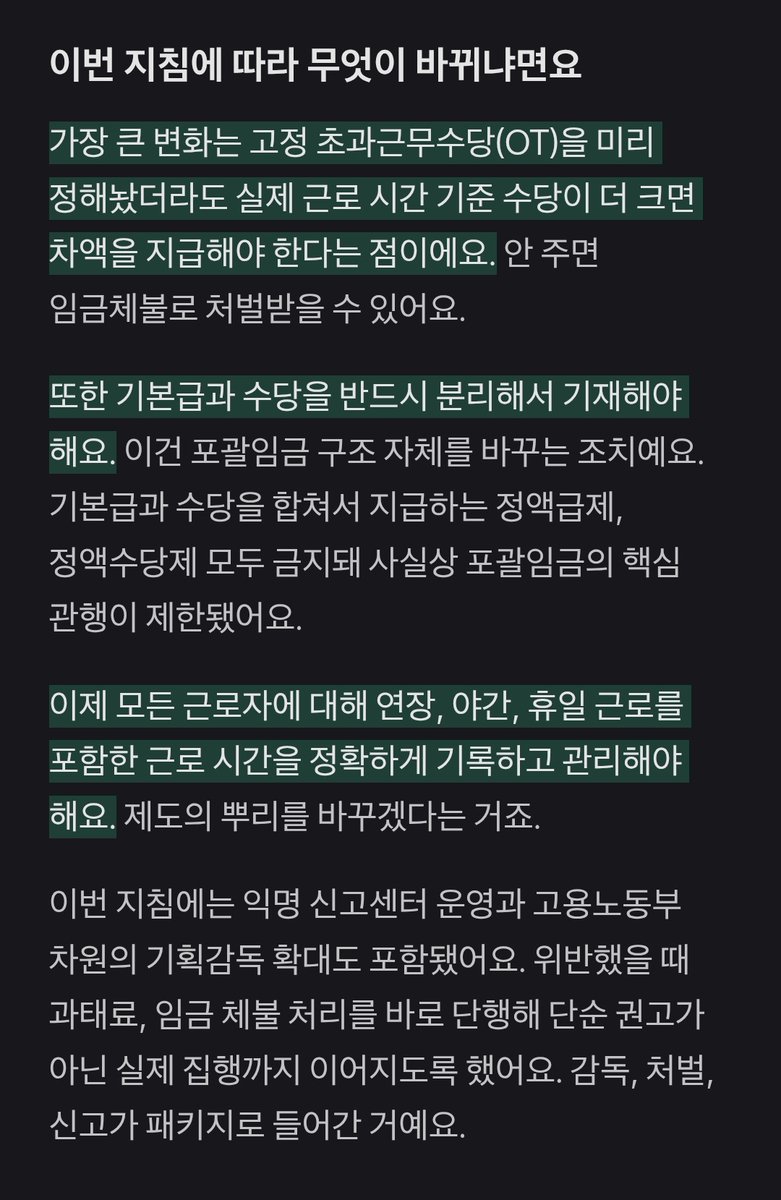 이번 지침에 따라 무엇이 바뀌냐면요

가장 큰 변화는 고정 초과근무수당(OT)을 미리 정해놨더라도 실제 근로 시간 기준 수당이 더 크면 차액을 지급해야 한다는 점이에요. 안 주면 임금체불로 처벌받을 수 있어요.

또한 기본급과 수당을 반드시 분리해서 기재해야 해요. 이건 포괄임금 구조 자체를 바꾸는 조치예요. 기본급과 수당을 합쳐서 지급하는 정액급제, 정액수당제 모두 금지돼 사실상 포괄임금의 핵심 관행이 제한됐어요.

이제 모든 근로자에 대해 연장, 야간, 휴일 근로를 포함한 근로 시간을 정확하게 기록하고 관리해야 해요. 제도의 뿌리를 바꾸겠다는 거죠.

이번 지침에는 익명 신고센터 운영과 고용노동부 차원의 기획감독 확대도 포함됐어요. 위반했을 때 과태료, 임금 체불 처리를 바로 단행해 단순 권고가 아닌 실제 집행까지 이어지도록 했어요. 감독, 처벌, 신고가 패키지로 들어간 거예요.